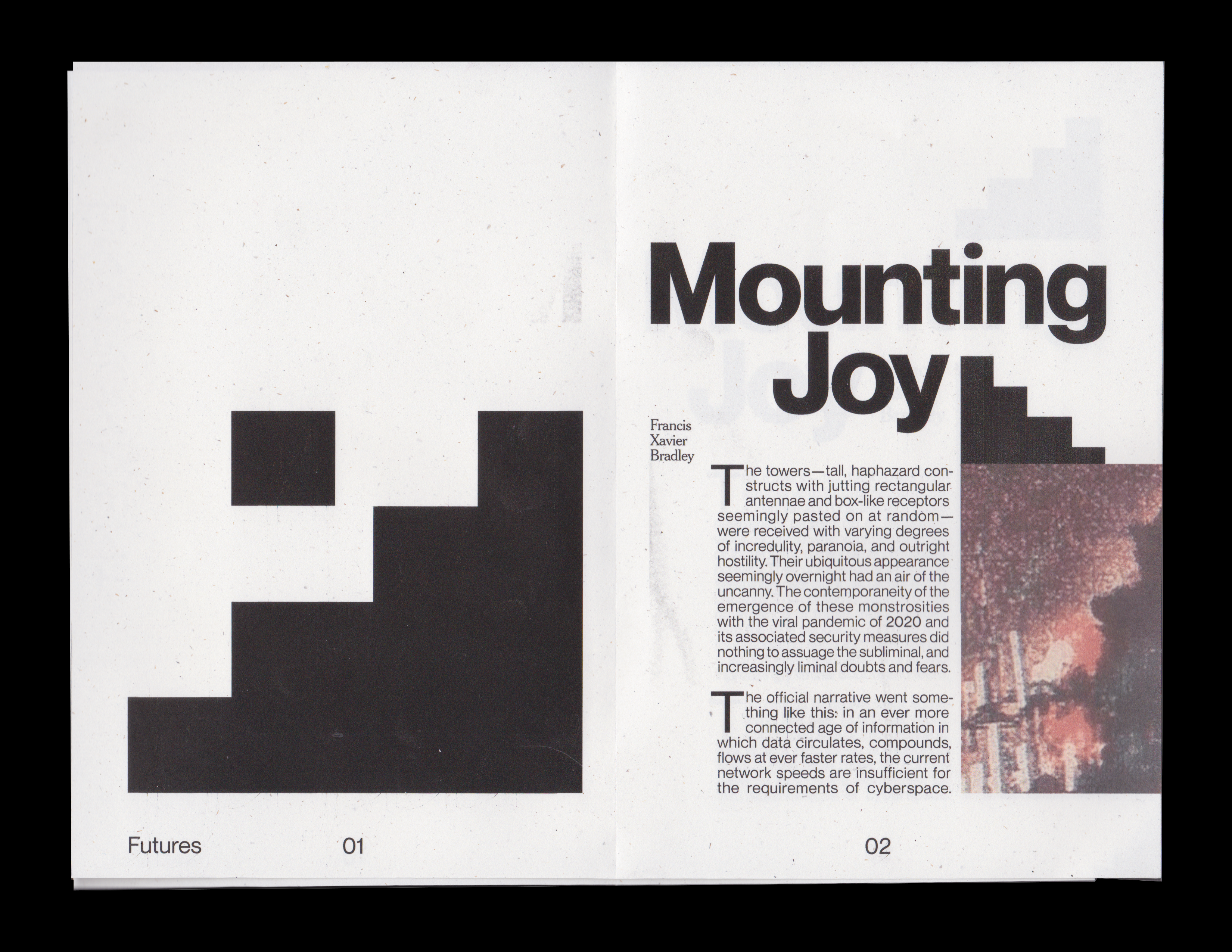 Futures 01

Mounting Joy

Francis Xavier Bradley

The towers—tall, haphazard constructs with jutting rectangular antennae and box-like receptors seemingly pasted on at random—were received with varying degrees of incredulity, paranoia, and outright hostility. Their ubiquitous appearance seemingly overnight had an air of the uncanny. The contemporaneity of the emergence of these monstrosities with the viral pandemic of 2020 and its associated security measures did nothing to assuage the subliminal, and increasingly liminal doubts and fears.

The official narrative went something like this: in an ever more connected age of information in which data circulates, compounds, flows at ever faster rates, the current network speeds are insufficient for the requirements of cyberspace.

02